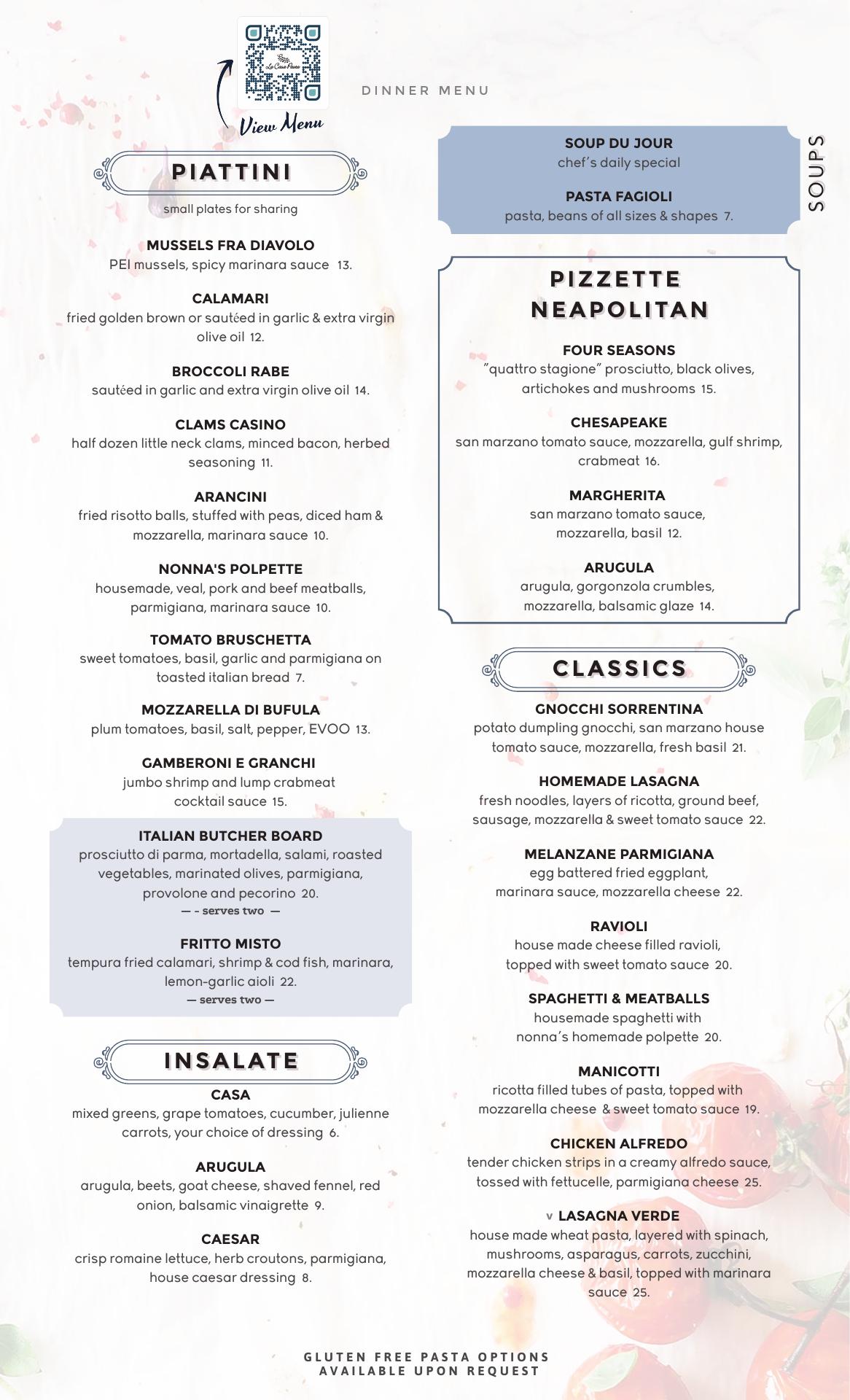 La Casa Pasta

View Menu

DINNER MENU

PIATTINI

small plates for sharing

MUSSELS FRA DIAVOLO
PEI mussels, spicy marinara sauce 13.

CALAMARI
fried golden brown or sautéed in garlic & extra virgin olive oil 12.

BROCCOLI RABE
sautéed in garlic and extra virgin olive oil 14.

CLAMS CASINO
half dozen little neck clams, minced bacon, herbed seasoning 11.

ARANCINI
fried risotto balls, stuffed with peas, diced ham & mozzarella, marinara sauce 10.

NONNA'S POLPETTE
housemade, veal, pork and beef meatballs, parmigiana, marinara sauce 10.

TOMATO BRUSCHETTA
sweet tomatoes, basil, garlic and parmigiana on toasted italian bread 7.

MOZZARELLA DI BUFULA
plum tomatoes, basil, salt, pepper, EVOO 13.

GAMBERONI E GRANCHI
jumbo shrimp and lump crabmeat cocktail sauce 15.

ITALIAN BUTCHER BOARD
prosciutto di parma, mortadella, salami, roasted vegetables, marinated olives, parmigiana, provolone and pecorino 20.
— - serves two —

FRITTO MISTO
tempura fried calamari, shrimp & cod fish, marinara, lemon-garlic aioli 22.
— serves two —

INSALATE

CASA
mixed greens, grape tomatoes, cucumber, julienne carrots, your choice of dressing 6.

ARUGULA
arugula, beets, goat cheese, shaved fennel, red onion, balsamic vinaigrette 9.

CAESAR
crisp romaine lettuce, herb croutons, parmigiana, house caesar dressing 8.

SOUPS

SOUP DU JOUR
chef's daily special

PASTA FAGIOLI
pasta, beans of all sizes & shapes 7.

PIZZETTE NEAPOLITAN

FOUR SEASONS
"quattro stagione" prosciutto, black olives, artichokes and mushrooms 15.

CHESAPEAKE
san marzano tomato sauce, mozzarella, gulf shrimp, crabmeat 16.

MARGHERITA
san marzano tomato sauce, mozzarella, basil 12.

ARUGULA
arugula, gorgonzola crumbles, mozzarella, balsamic glaze 14.

CLASSICS

GNOCCHI SORRENTINA
potato dumpling gnocchi, san marzano house tomato sauce, mozzarella, fresh basil 21.

HOMEMADE LASAGNA
fresh noodles, layers of ricotta, ground beef, sausage, mozzarella & sweet tomato sauce 22.

MELANZANE PARMIGIANA
egg battered fried eggplant, marinara sauce, mozzarella cheese 22.

RAVIOLI
house made cheese filled ravioli, topped with sweet tomato sauce 20.

SPAGHETTI & MEATBALLS
housemade spaghetti with nonna's homemade polpette 20.

MANICOTTI
ricotta filled tubes of pasta, topped with mozzarella cheese & sweet tomato sauce 19.

CHICKEN ALFREDO
tender chicken strips in a creamy alfredo sauce, tossed with fettucelle, parmigiana cheese 25.

v LASAGNA VERDE
house made wheat pasta, layered with spinach, mushrooms, asparagus, carrots, zucchini, mozzarella cheese & basil, topped with marinara sauce 25.

GLUTEN FREE PASTA OPTIONS AVAILABLE UPON REQUEST